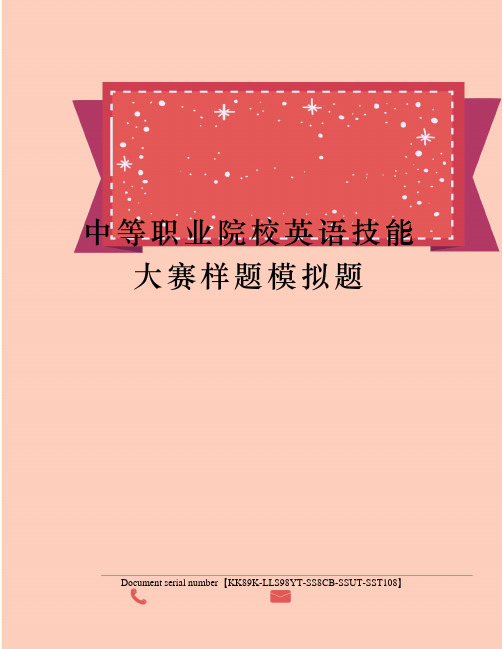 中等职业院校英语技能大赛样题模拟题

Document serial number【KK89K-LLS98YT-SS8CB-SSUT-SST108】